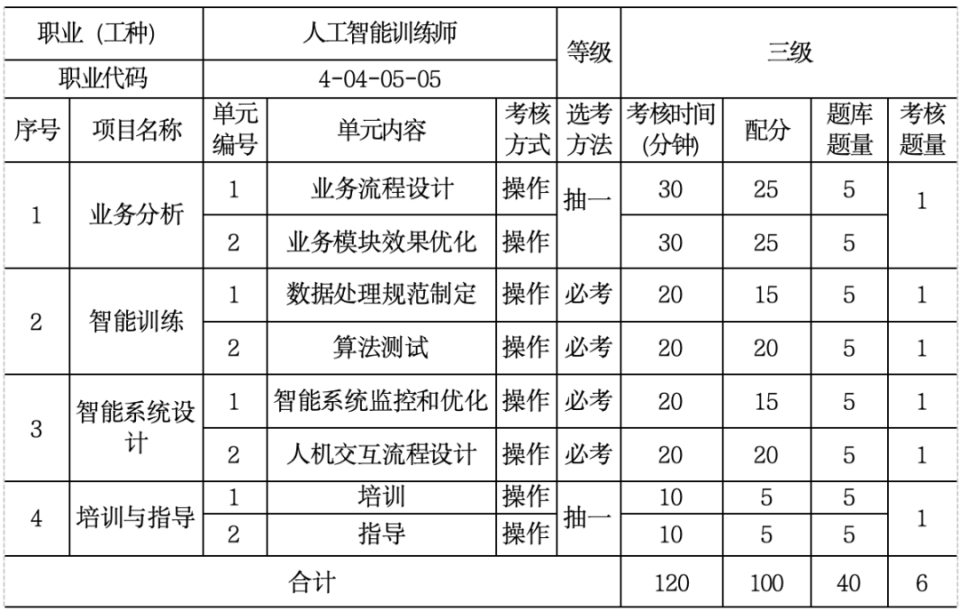 | 职业（工种） | | 人工智能训练师 | | | 等级 | 三级 | | | |
|---|---|---|---|---|---|---|---|---|---|
| 职业代码 | | 4-04-05-05 | | | | | | | |
| 序号 | 项目名称 | 单元编号 | 单元内容 | 考核方式 | 选考方法 | 考核时间(分钟) | 配分 | 题库题量 | 考核题量 |
| 1 | 业务分析 | 1 | 业务流程设计 | 操作 | 抽一 | 30 | 25 | 5 | 1 |
| | | 2 | 业务模块效果优化 | 操作 | | 30 | 25 | 5 | |
| 2 | 智能训练 | 1 | 数据处理规范制定 | 操作 | 必考 | 20 | 15 | 5 | 1 |
| | | 2 | 算法测试 | 操作 | 必考 | 20 | 20 | 5 | 1 |
| 3 | 智能系统设计 | 1 | 智能系统监控和优化 | 操作 | 必考 | 20 | 15 | 5 | 1 |
| | | 2 | 人机交互流程设计 | 操作 | 必考 | 20 | 20 | 5 | 1 |
| 4 | 培训与指导 | 1 | 培训 | 操作 | 抽一 | 10 | 5 | 5 | 1 |
| | | 2 | 指导 | 操作 | | 10 | 5 | 5 | |
| 合计 | | | | | | 120 | 100 | 40 | 6 |